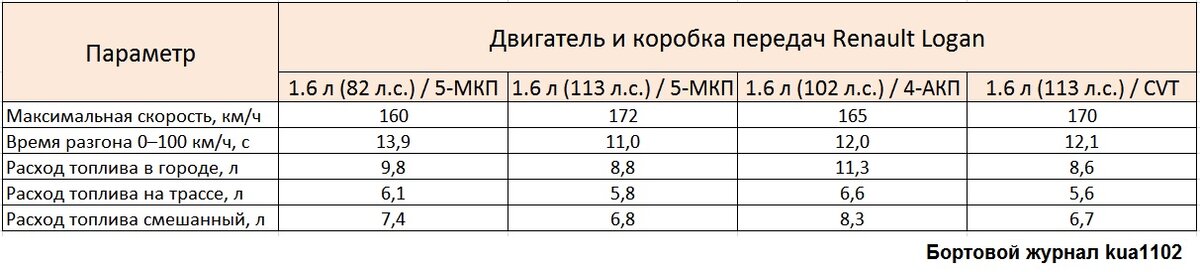 | Параметр | Двигатель и коробка передач Renault Logan | | | |
|---|---|---|---|---|
| | 1.6 л (82 л.с.) / 5-МКП | 1.6 л (113 л.с.) / 5-МКП | 1.6 л (102 л.с.) / 4-АКП | 1.6 л (113 л.с.) / CVT |
| Максимальная скорость, км/ч | 160 | 172 | 165 | 170 |
| Время разгона 0–100 км/ч, с | 13,9 | 11,0 | 12,0 | 12,1 |
| Расход топлива в городе, л | 9,8 | 8,8 | 11,3 | 8,6 |
| Расход топлива на трассе, л | 6,1 | 5,8 | 6,6 | 5,6 |
| Расход топлива смешанный, л | 7,4 | 6,8 | 8,3 | 6,7 |

Бортовой журнал kua1102